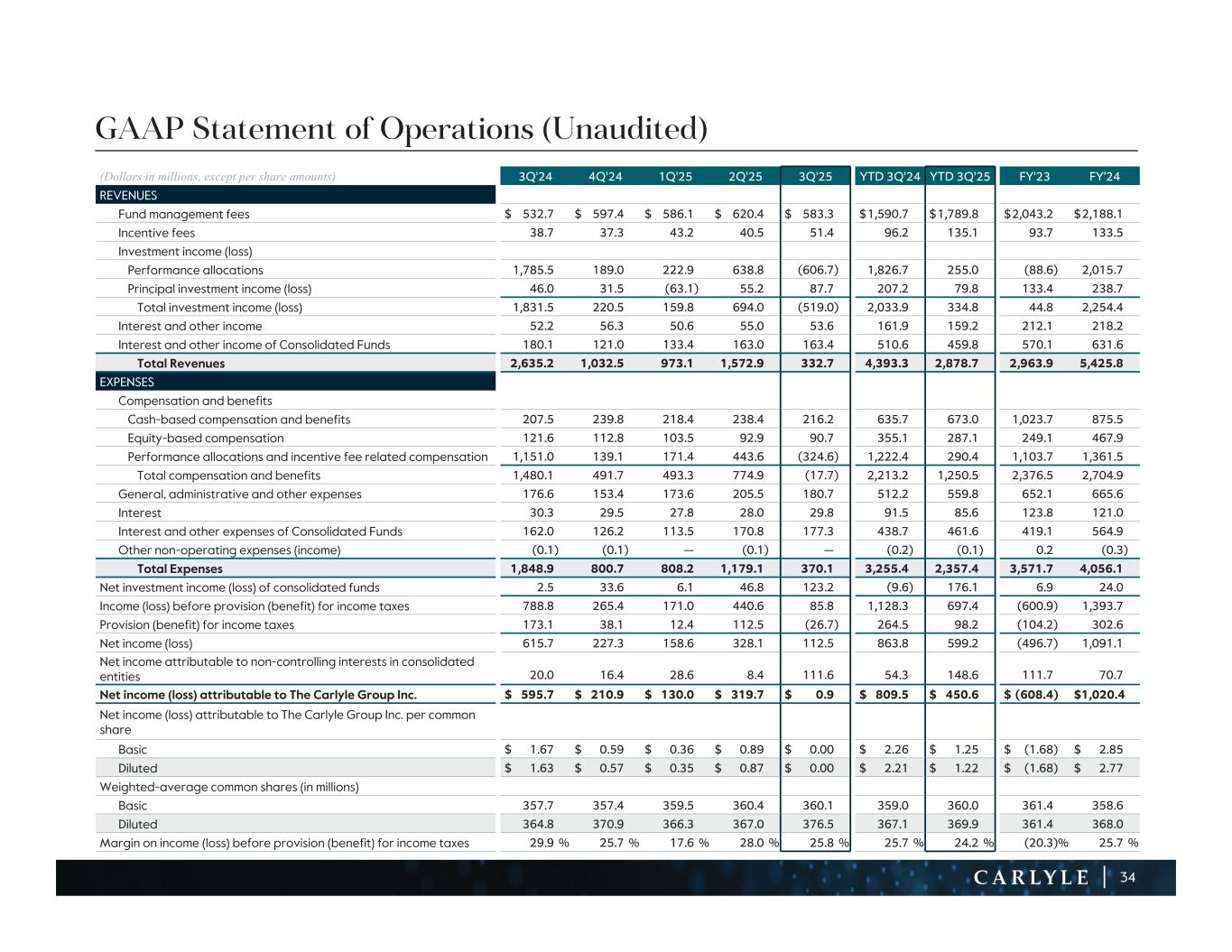 GAAP Statement of Operations (Unaudited)

| (Dollars in millions, except per share amounts) | 3Q'24 | 4Q'24 | 1Q'25 | 2Q'25 | 3Q'25 | YTD 3Q'24 | YTD 3Q'25 | FY'23 | FY'24 |
|---|---|---|---|---|---|---|---|---|---|
| REVENUES | | | | | | | | | |
| Fund management fees | $ 532.7 | $ 597.4 | $ 586.1 | $ 620.4 | $ 583.3 | $1,590.7 | $1,789.8 | $2,043.2 | $2,188.1 |
| Incentive fees | 38.7 | 37.3 | 43.2 | 40.5 | 51.4 | 96.2 | 135.1 | 93.7 | 133.5 |
| Investment income (loss) | | | | | | | | | |
| Performance allocations | 1,785.5 | 189.0 | 222.9 | 638.8 | (606.7) | 1,826.7 | 255.0 | (88.6) | 2,015.7 |
| Principal investment income (loss) | 46.0 | 31.5 | (63.1) | 55.2 | 87.7 | 207.2 | 79.8 | 133.4 | 238.7 |
| Total investment income (loss) | 1,831.5 | 220.5 | 159.8 | 694.0 | (519.0) | 2,033.9 | 334.8 | 44.8 | 2,254.4 |
| Interest and other income | 52.2 | 56.3 | 50.6 | 55.0 | 53.6 | 161.9 | 159.2 | 212.1 | 218.2 |
| Interest and other income of Consolidated Funds | 180.1 | 121.0 | 133.4 | 163.0 | 163.4 | 510.6 | 459.8 | 570.1 | 631.6 |
| Total Revenues | 2,635.2 | 1,032.5 | 973.1 | 1,572.9 | 332.7 | 4,393.3 | 2,878.7 | 2,963.9 | 5,425.8 |
| EXPENSES | | | | | | | | | |
| Compensation and benefits | | | | | | | | | |
| Cash-based compensation and benefits | 207.5 | 239.8 | 218.4 | 238.4 | 216.2 | 635.7 | 673.0 | 1,023.7 | 875.5 |
| Equity-based compensation | 121.6 | 112.8 | 103.5 | 92.9 | 90.7 | 355.1 | 287.1 | 249.1 | 467.9 |
| Performance allocations and incentive fee related compensation | 1,151.0 | 139.1 | 171.4 | 443.6 | (324.6) | 1,222.4 | 290.4 | 1,103.7 | 1,361.5 |
| Total compensation and benefits | 1,480.1 | 491.7 | 493.3 | 774.9 | (17.7) | 2,213.2 | 1,250.5 | 2,376.5 | 2,704.9 |
| General, administrative and other expenses | 176.6 | 153.4 | 173.6 | 205.5 | 180.7 | 512.2 | 559.8 | 652.1 | 665.6 |
| Interest | 30.3 | 29.5 | 27.8 | 28.0 | 29.8 | 91.5 | 85.6 | 123.8 | 121.0 |
| Interest and other expenses of Consolidated Funds | 162.0 | 126.2 | 113.5 | 170.8 | 177.3 | 438.7 | 461.6 | 419.1 | 564.9 |
| Other non-operating expenses (income) | (0.1) | (0.1) | — | (0.1) | — | (0.2) | (0.1) | 0.2 | (0.3) |
| Total Expenses | 1,848.9 | 800.7 | 808.2 | 1,179.1 | 370.1 | 3,255.4 | 2,357.4 | 3,571.7 | 4,056.1 |
| Net investment income (loss) of consolidated funds | 2.5 | 33.6 | 6.1 | 46.8 | 123.2 | (9.6) | 176.1 | 6.9 | 24.0 |
| Income (loss) before provision (benefit) for income taxes | 788.8 | 265.4 | 171.0 | 440.6 | 85.8 | 1,128.3 | 697.4 | (600.9) | 1,393.7 |
| Provision (benefit) for income taxes | 173.1 | 38.1 | 12.4 | 112.5 | (26.7) | 264.5 | 98.2 | (104.2) | 302.6 |
| Net income (loss) | 615.7 | 227.3 | 158.6 | 328.1 | 112.5 | 863.8 | 599.2 | (496.7) | 1,091.1 |
| Net income attributable to non-controlling interests in consolidated entities | 20.0 | 16.4 | 28.6 | 8.4 | 111.6 | 54.3 | 148.6 | 111.7 | 70.7 |
| Net income (loss) attributable to The Carlyle Group Inc. | $ 595.7 | $ 210.9 | $ 130.0 | $ 319.7 | $ 0.9 | $ 809.5 | $ 450.6 | $ (608.4) | $1,020.4 |
| Net income (loss) attributable to The Carlyle Group Inc. per common share | | | | | | | | | |
| Basic | $ 1.67 | $ 0.59 | $ 0.36 | $ 0.89 | $ 0.00 | $ 2.26 | $ 1.25 | $ (1.68) | $ 2.85 |
| Diluted | $ 1.63 | $ 0.57 | $ 0.35 | $ 0.87 | $ 0.00 | $ 2.21 | $ 1.22 | $ (1.68) | $ 2.77 |
| Weighted-average common shares (in millions) | | | | | | | | | |
| Basic | 357.7 | 357.4 | 359.5 | 360.4 | 360.1 | 359.0 | 360.0 | 361.4 | 358.6 |
| Diluted | 364.8 | 370.9 | 366.3 | 367.0 | 376.5 | 367.1 | 369.9 | 361.4 | 368.0 |
| Margin on income (loss) before provision (benefit) for income taxes | 29.9 % | 25.7 % | 17.6 % | 28.0 % | 25.8 % | 25.7 % | 24.2 % | (20.3)% | 25.7 % |

CARLYLE | 34